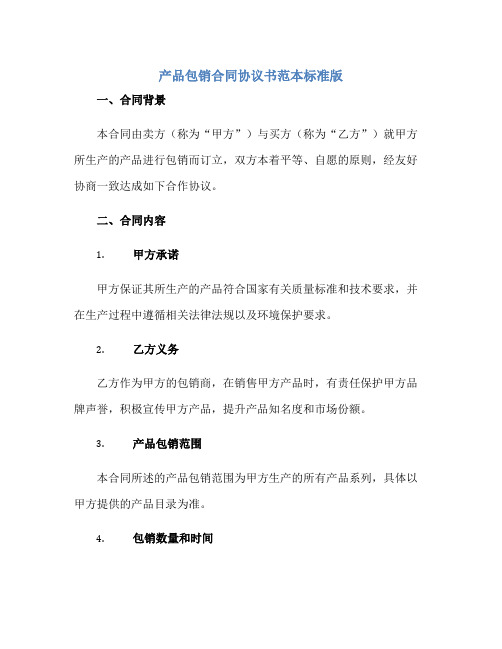 产品包销合同协议书范本标准版

一、合同背景

本合同由卖方（称为“甲方”）与买方（称为“乙方”）就甲方所生产的产品进行包销而订立，双方本着平等、自愿的原则，经友好协商一致达成如下合作协议。

二、合同内容

1. 甲方承诺

甲方保证其所生产的产品符合国家有关质量标准和技术要求，并在生产过程中遵循相关法律法规以及环境保护要求。

2. 乙方义务

乙方作为甲方的包销商，在销售甲方产品时，有责任保护甲方品牌声誉，积极宣传甲方产品，提升产品知名度和市场份额。

3. 产品包销范围

本合同所述的产品包销范围为甲方生产的所有产品系列，具体以甲方提供的产品目录为准。

4. 包销数量和时间